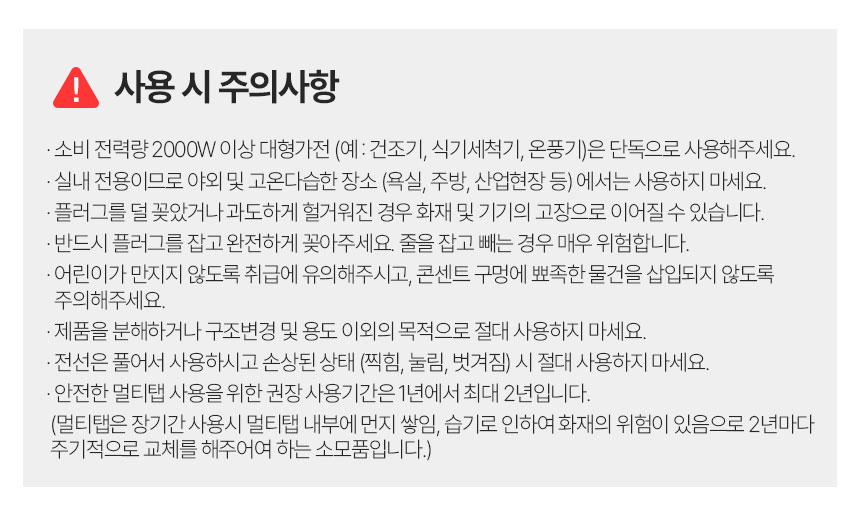 사용 시 주의사항

· 소비 전력량 2000W 이상 대형가전 (예 : 건조기, 식기세척기, 온풍기)은 단독으로 사용해주세요.

· 실내 전용이므로 야외 및 고온다습한 장소 (욕실, 주방, 산업현장 등) 에서는 사용하지 마세요.

· 플러그를 덜 꽂았거나 과도하게 헐거워진 경우 화재 및 기기의 고장으로 이어질 수 있습니다.

· 반드시 플러그를 잡고 완전하게 꽂아주세요. 줄을 잡고 빼는 경우 매우 위험합니다.

· 어린이가 만지지 않도록 취급에 유의해주시고, 콘센트 구멍에 뾰족한 물건을 삽입되지 않도록 주의해주세요.

· 제품을 분해하거나 구조변경 및 용도 이외의 목적으로 절대 사용하지 마세요.

· 전선은 풀어서 사용하시고 손상된 상태 (찍힘, 눌림, 벗겨짐) 시 절대 사용하지 마세요.

· 안전한 멀티탭 사용을 위한 권장 사용기간은 1년에서 최대 2년입니다.
(멀티탭은 장기간 사용시 멀티탭 내부에 먼지 쌓임, 습기로 인하여 화재의 위험이 있음으로 2년마다 주기적으로 교체를 해주어여 하는 소모품입니다.)